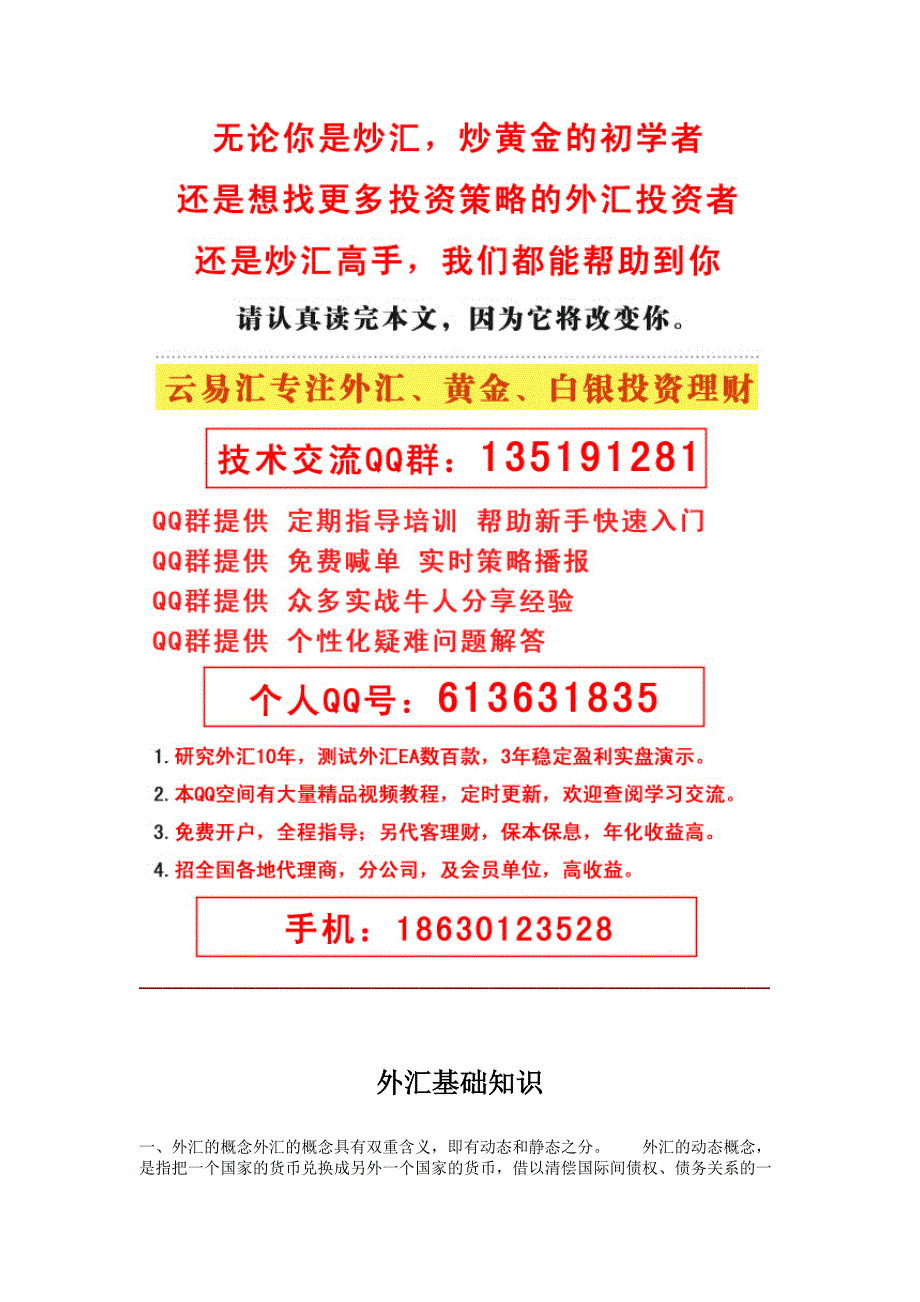 无论你是炒汇，炒黄金的初学者
还是想找更多投资策略的外汇投资者
还是炒汇高手，我们都能帮助到你
请认真读完本文，因为它将改变你。

云易汇专注外汇、黄金、白银投资理财

技术交流QQ群：135191281

QQ群提供 定期指导培训 帮助新手快速入门
QQ群提供 免费喊单 实时策略播报
QQ群提供 众多实战牛人分享经验
QQ群提供 个性化疑难问题解答

个人QQ号：613631835

1.研究外汇10年，测试外汇EA数百款，3年稳定盈利实盘演示。
2.本QQ空间有大量精品视频教程，定时更新，欢迎查阅学习交流。
3.免费开户，全程指导；另代客理财，保本保息，年化收益高。
4.招全国各地代理商，分公司，及会员单位，高收益。

手机：18630123528

外汇基础知识

一、外汇的概念外汇的概念具有双重含义，即有动态和静态之分。 外汇的动态概念，是指把一个国家的货币兑换成另外一个国家的货币，借以清偿国际间债权、债务关系的一